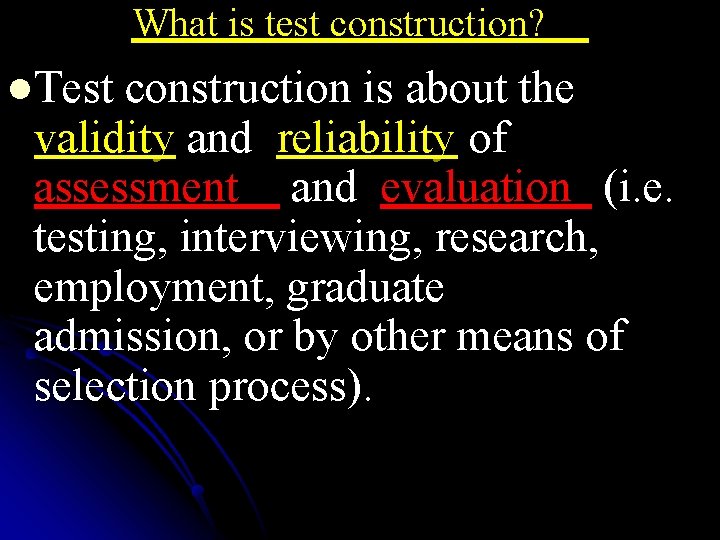 What is test construction?

• Test construction is about the validity and reliability of assessment and evaluation (i.e. testing, interviewing, research, employment, graduate admission, or by other means of selection process).